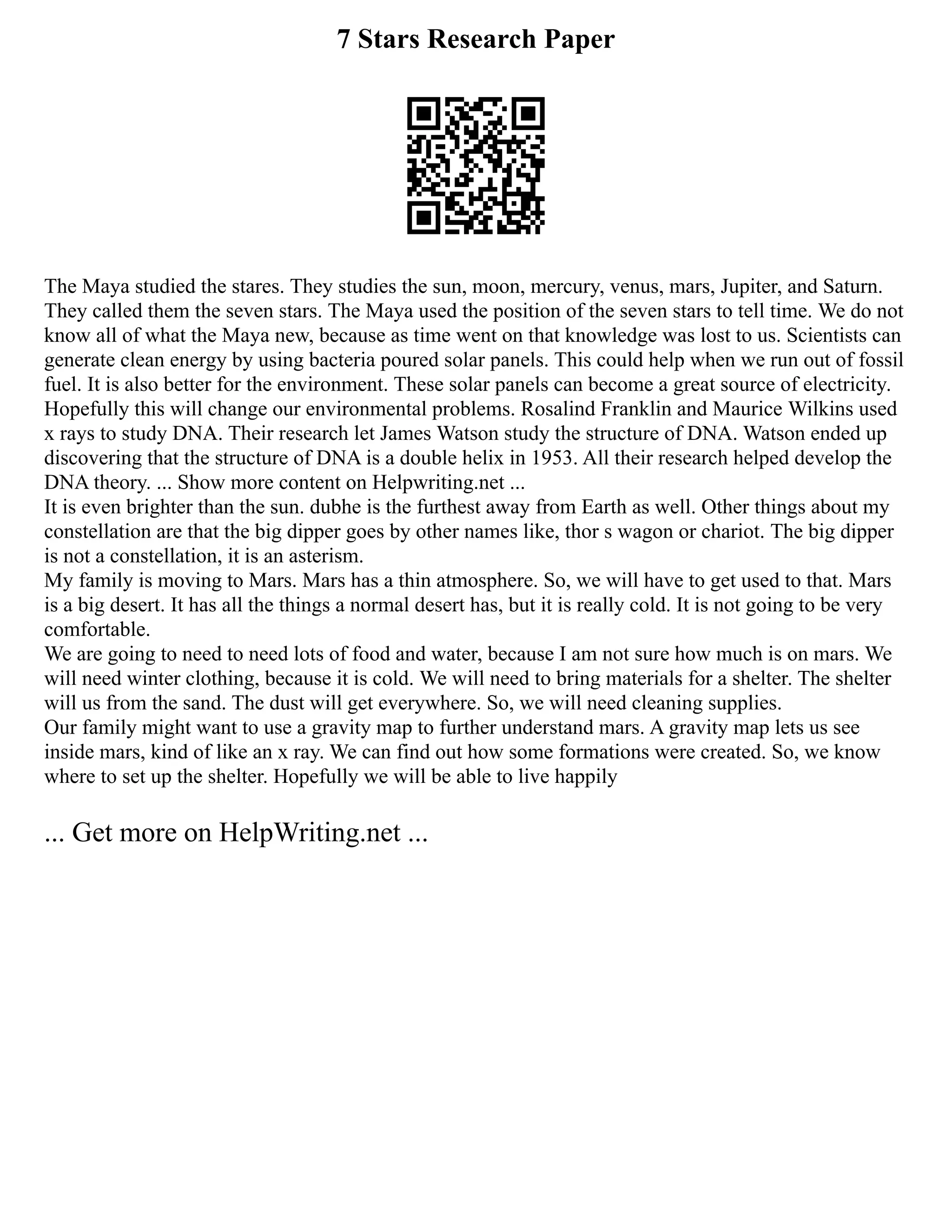 7 Stars Research Paper

The Maya studied the stares. They studies the sun, moon, mercury, venus, mars, Jupiter, and Saturn. They called them the seven stars. The Maya used the position of the seven stars to tell time. We do not know all of what the Maya new, because as time went on that knowledge was lost to us. Scientists can generate clean energy by using bacteria poured solar panels. This could help when we run out of fossil fuel. It is also better for the environment. These solar panels can become a great source of electricity. Hopefully this will change our environmental problems. Rosalind Franklin and Maurice Wilkins used x rays to study DNA. Their research let James Watson study the structure of DNA. Watson ended up discovering that the structure of DNA is a double helix in 1953. All their research helped develop the DNA theory. ... Show more content on Helpwriting.net ...
It is even brighter than the sun. dubhe is the furthest away from Earth as well. Other things about my constellation are that the big dipper goes by other names like, thor s wagon or chariot. The big dipper is not a constellation, it is an asterism.
My family is moving to Mars. Mars has a thin atmosphere. So, we will have to get used to that. Mars is a big desert. It has all the things a normal desert has, but it is really cold. It is not going to be very comfortable.
We are going to need to need lots of food and water, because I am not sure how much is on mars. We will need winter clothing, because it is cold. We will need to bring materials for a shelter. The shelter will us from the sand. The dust will get everywhere. So, we will need cleaning supplies.
Our family might want to use a gravity map to further understand mars. A gravity map lets us see inside mars, kind of like an x ray. We can find out how some formations were created. So, we know where to set up the shelter. Hopefully we will be able to live happily

... Get more on HelpWriting.net ...